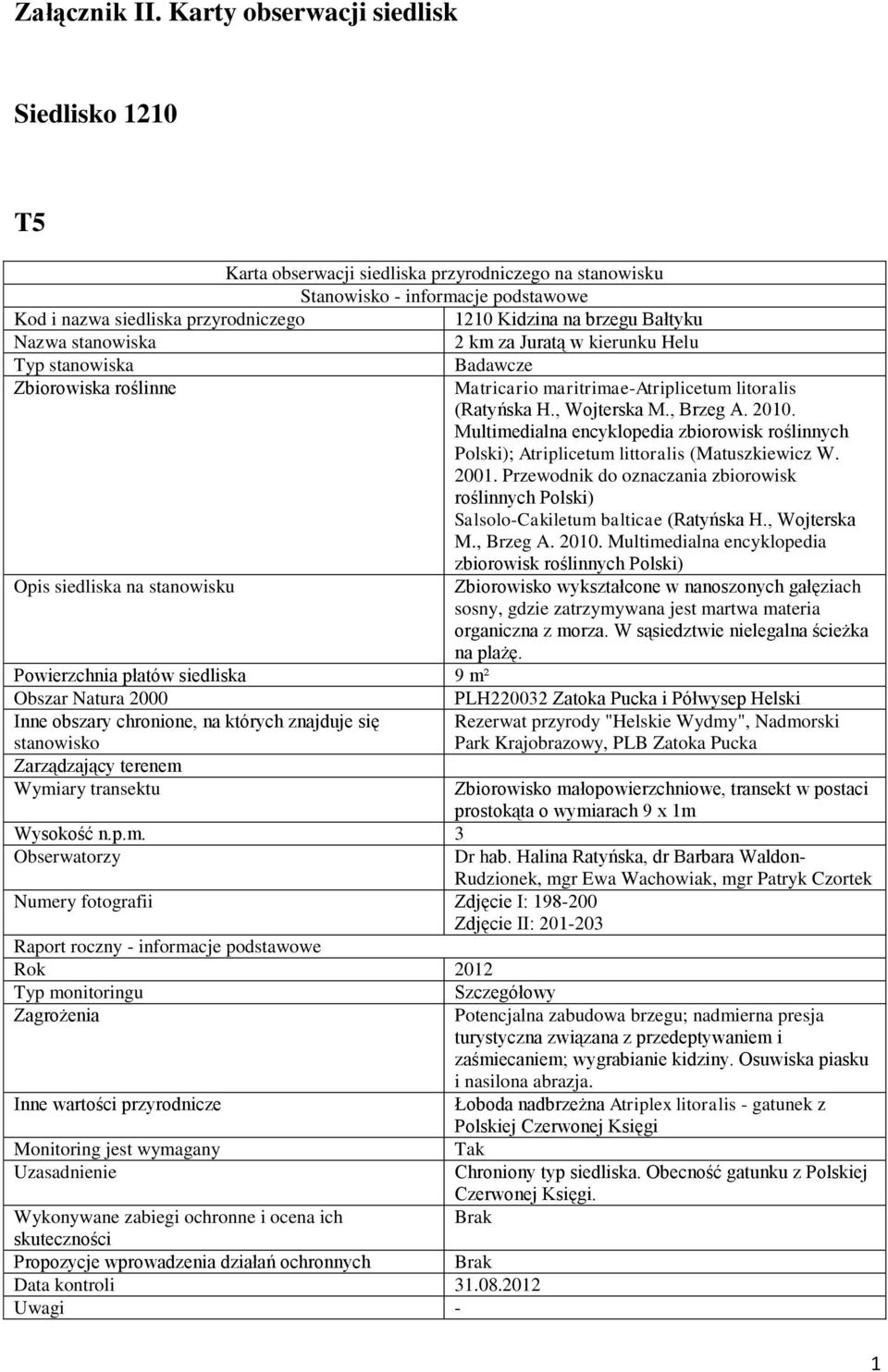 Załącznik II. Karty obserwacji siedlisk

Siedlisko 1210

T5

| Karta obserwacji siedliska przyrodniczego na stanowisku | |
|---|---|
| Stanowisko - informacje podstawowe | |
| Kod i nazwa siedliska przyrodniczego | 1210 Kidzina na brzegu Bałtyku |
| Nazwa stanowiska | 2 km za Juratą w kierunku Helu |
| Typ stanowiska | Badawcze |
| Zbiorowiska roślinne | Matricario maritrimae-Atriplicetum litoralis (Ratyńska H., Wojterska M., Brzeg A. 2010. Multimedialna encyklopedia zbiorowisk roślinnych Polski); Atriplicetum littoralis (Matuszkiewicz W. 2001. Przewodnik do oznaczania zbiorowisk roślinnych Polski) Salsolo-Cakiletum balticae (Ratyńska H., Wojterska M., Brzeg A. 2010. Multimedialna encyklopedia zbiorowisk roślinnych Polski) |
| Opis siedliska na stanowisku | Zbiorowisko wykształcone w nanoszonych gałęziach sosny, gdzie zatrzymywana jest martwa materia organiczna z morza. W sąsiedztwie nielegalna ścieżka na plażę. |
| Powierzchnia płatów siedliska | 9 m² |
| Obszar Natura 2000 | PLH220032 Zatoka Pucka i Półwysep Helski |
| Inne obszary chronione, na których znajduje się stanowisko | Rezerwat przyrody "Helskie Wydmy", Nadmorski Park Krajobrazowy, PLB Zatoka Pucka |
| Zarządzający terenem | |
| Wymiary transektu | Zbiorowisko małopowierzchniowe, transekt w postaci prostokąta o wymiarach 9 x 1m |
| Wysokość n.p.m. | 3 |
| Obserwatorzy | Dr hab. Halina Ratyńska, dr Barbara Waldon-Rudzionek, mgr Ewa Wachowiak, mgr Patryk Czortek |
| Numery fotografii | Zdjęcie I: 198-200 Zdjęcie II: 201-203 |
| Raport roczny - informacje podstawowe | |
| Rok | 2012 |
| Typ monitoringu | Szczegółowy |
| Zagrożenia | Potencjalna zabudowa brzegu; nadmierna presja turystyczna związana z przedeptywaniem i zaśmiecaniem; wygrabianie kidziny. Osuwiska piasku i nasilona abrazja. |
| Inne wartości przyrodnicze | Łoboda nadbrzeżna Atriplex litoralis - gatunek z Polskiej Czerwonej Księgi |
| Monitoring jest wymagany | Tak |
| Uzasadnienie | Chroniony typ siedliska. Obecność gatunku z Polskiej Czerwonej Księgi. |
| Wykonywane zabiegi ochronne i ocena ich skuteczności | Brak |
| Propozycje wprowadzenia działań ochronnych | Brak |
| Data kontroli | 31.08.2012 |
| Uwagi | - |

1